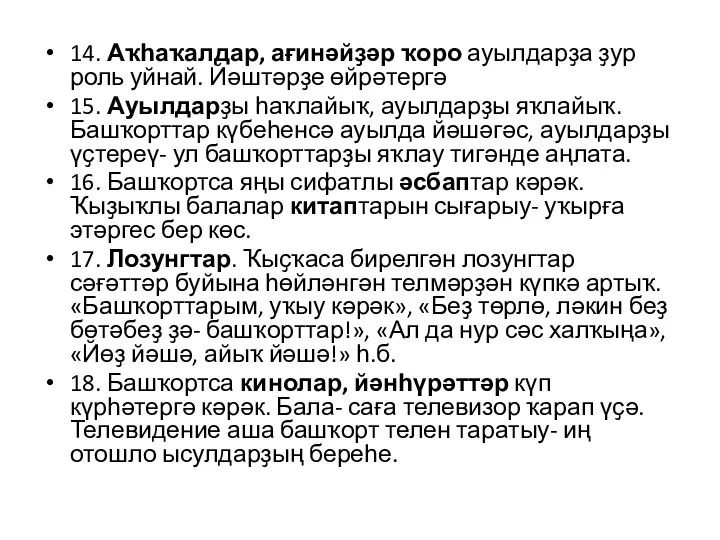 • 14. Аҡһаҡалдар, ағинәйҙәр ҡоро ауылдарҙа ҙур роль уйнай. Йәштәрҙе өйрәтергә

• 15. Ауылдарҙы һаҡлайыҡ, ауылдарҙы яҡлайыҡ. Башҡорттар күбеһенсә ауылда йәшәгәс, ауылдарҙы үҫтереү- ул башҡорттарҙы яҡлау тигәнде аңлата.

• 16. Башҡортса яңы сифатлы әсбаптар кәрәк. Ҡыҙыҡлы балалар китаптарын сығарыу- уҡырға этәргес бер көс.

• 17. Лозунгтар. Ҡыҫҡаса бирелгән лозунгтар сәғәттәр буйына һөйләнгән телмәрҙән күпкә артыҡ. «Башҡорттарым, уҡыу кәрәк», «Беҙ төрлө, ләкин беҙ бөтәбеҙ ҙә- башҡорттар!», «Ал да нур сәс халҡыңа», «Йөҙ йәшә, айыҡ йәшә!» һ.б.

• 18. Башҡортса кинолар, йәнһүрәттәр күп күрһәтергә кәрәк. Бала- саға телевизор ҡарап үҫә. Телевидение аша башҡорт телен таратыу- иң отошло ысулдарҙың береһе.